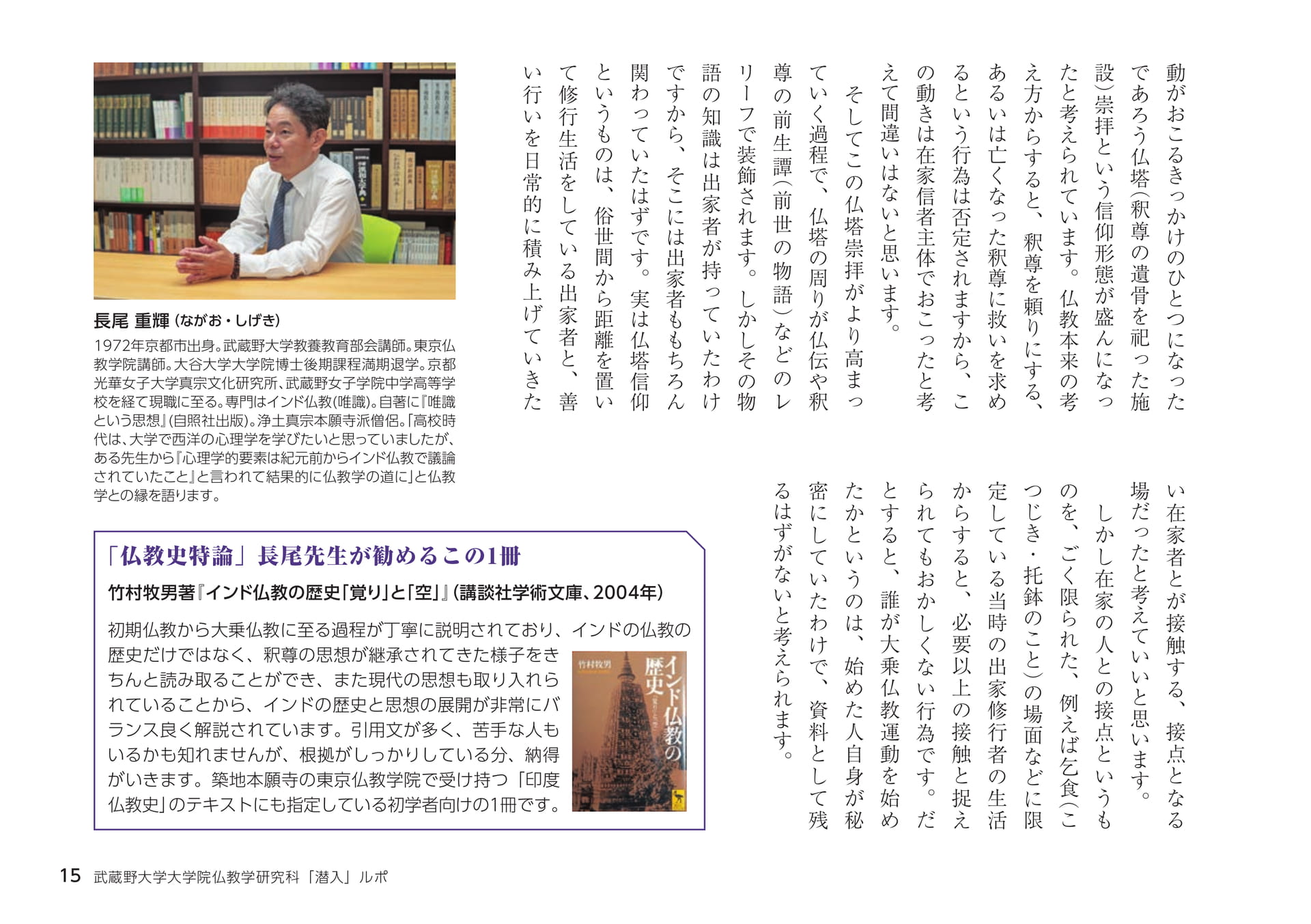 動がおこるきっかけのひとつになったであろう仏塔(釈尊の遺骨を祀った施設)崇拝という信仰形態が盛んになったと考えられています。仏教本来の考え方からすると、釈尊を頼りにする、あるいは亡くなった釈尊に救いを求めるという行為は否定されますから、この動きは在家信者主体でおこったと考えて間違いはないと思います。

そしてこの仏塔崇拝がより高まっていく過程で、仏塔の周りが仏伝や釈尊の前生譚(前世の物語)などのレリーフで装飾されます。しかしその物語の知識は出家者が持っていたわけですから、そこには出家者ももちろん関わっていたはずです。実は仏塔信仰というものは、俗世間から距離を置いて修行生活をしている出家者と、善い行いを日常的に積み上げていきたい在家者とが接触する、接点となる場だったと考えていいと思います。

しかし在家の人との接点というものを、ごく限られた、例えば乞食(こつじき・托鉢のこと)の場面などに限定している当時の出家修行者の生活からすると、必要以上の接触と捉えられてもおかしくない行為です。だとすると、誰が大乗仏教運動を始めたかというのは、始めた人自身が秘密にしていたわけで、資料として残るはずがないと考えられます。

長尾 重輝(ながお・しげき)
1972年京都市出身。武蔵野大学教養教育部会講師。東京仏教学院講師。大谷大学大学院博士後期課程満期退学。京都光華女子大学真宗文化研究所、武蔵野女子学院中学高等学校を経て現職に至る。専門はインド仏教(唯識)。自著に『唯識という思想』(自照社出版)。浄土真宗本願寺派僧侶。「高校時代は、大学で西洋の心理学を学びたいと思っていましたが、ある先生から『心理学的要素は紀元前からインド仏教で議論されていたこと』と言われて結果的に仏教学の道に」と仏教学との縁を語ります。

「仏教史特論」長尾先生が勧めるこの1冊

竹村牧男著『インド仏教の歴史「覚り」と「空」』(講談社学術文庫、2004年)

初期仏教から大乗仏教に至る過程が丁寧に説明されており、インドの仏教の歴史だけではなく、釈尊の思想が継承されてきた様子をきちんと読み取ることができ、また現代の思想も取り入れられていることから、インドの歴史と思想の展開が非常にバランス良く解説されています。引用文が多く、苦手な人もいるかも知れませんが、根拠がしっかりしている分、納得がいきます。築地本願寺の東京仏教学院で受け持つ「印度仏教史」のテキストにも指定している初学者向けの1冊です。

竹村牧男
インド仏教の歴史

15 武蔵野大学大学院仏教学研究科「潜入」ルポ